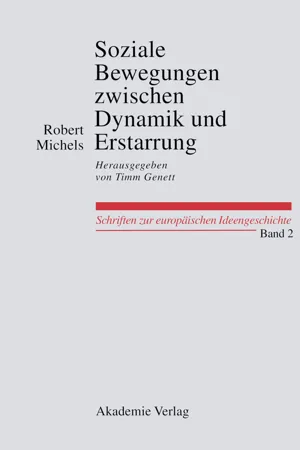 Robert Michels

Soziale Bewegungen zwischen Dynamik und Erstarrung

Herausgegeben von Timm Genett

Schriften zur europäischen Ideengeschichte
Band 2

Akademie Verlag